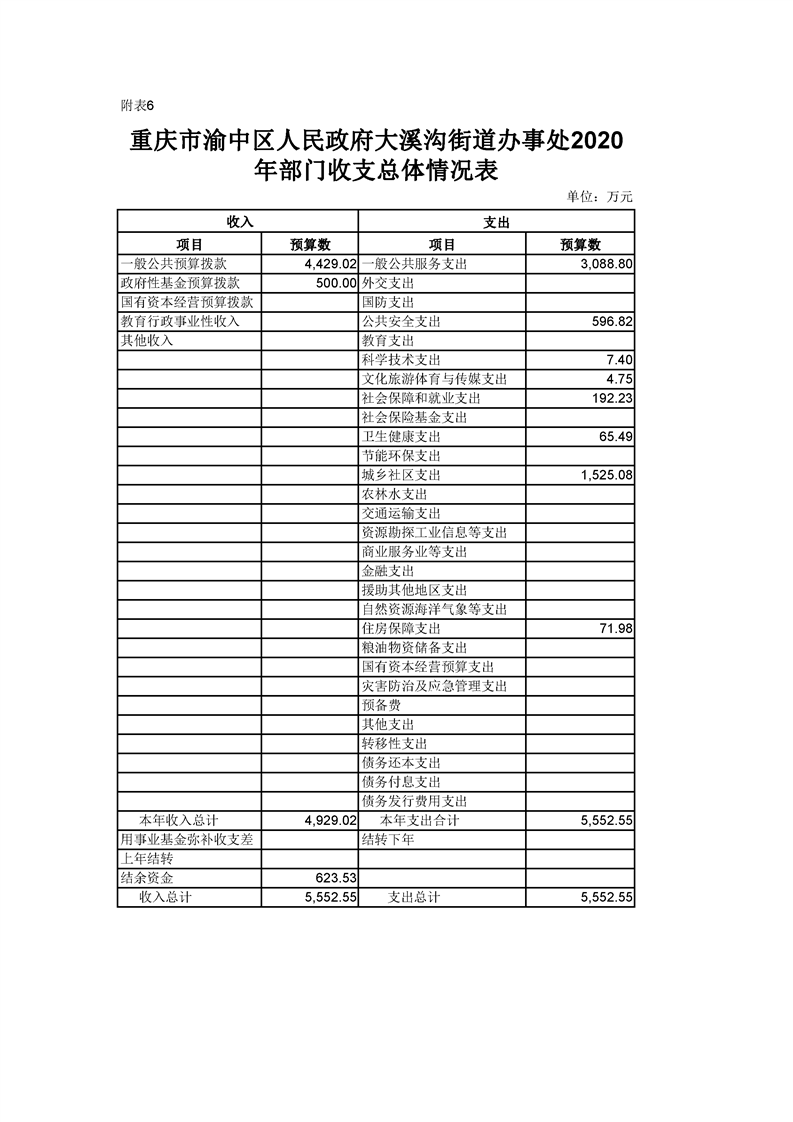 附表6

重庆市渝中区人民政府大溪沟街道办事处2020年部门收支总体情况表

单位：万元

| 收入 | | 支出 | |
|---|---|---|---|
| 项目 | 预算数 | 项目 | 预算数 |
| 一般公共预算拨款 | 4,429.02 | 一般公共服务支出 | 3,088.80 |
| 政府性基金预算拨款 | 500.00 | 外交支出 | |
| 国有资本经营预算拨款 | | 国防支出 | |
| 教育行政事业性收入 | | 公共安全支出 | 596.82 |
| 其他收入 | | 教育支出 | |
| | | 科学技术支出 | 7.40 |
| | | 文化旅游体育与传媒支出 | 4.75 |
| | | 社会保障和就业支出 | 192.23 |
| | | 社会保险基金支出 | |
| | | 卫生健康支出 | 65.49 |
| | | 节能环保支出 | |
| | | 城乡社区支出 | 1,525.08 |
| | | 农林水支出 | |
| | | 交通运输支出 | |
| | | 资源勘探工业信息等支出 | |
| | | 商业服务业等支出 | |
| | | 金融支出 | |
| | | 援助其他地区支出 | |
| | | 自然资源海洋气象等支出 | |
| | | 住房保障支出 | 71.98 |
| | | 粮油物资储备支出 | |
| | | 国有资本经营预算支出 | |
| | | 灾害防治及应急管理支出 | |
| | | 预备费 | |
| | | 其他支出 | |
| | | 转移性支出 | |
| | | 债务还本支出 | |
| | | 债务付息支出 | |
| | | 债务发行费用支出 | |
| 本年收入总计 | 4,929.02 | 本年支出合计 | 5,552.55 |
| 用事业基金弥补收支差 | | 结转下年 | |
| 上年结转 | | | |
| 结余资金 | 623.53 | | |
| 收入总计 | 5,552.55 | 支出总计 | 5,552.55 |